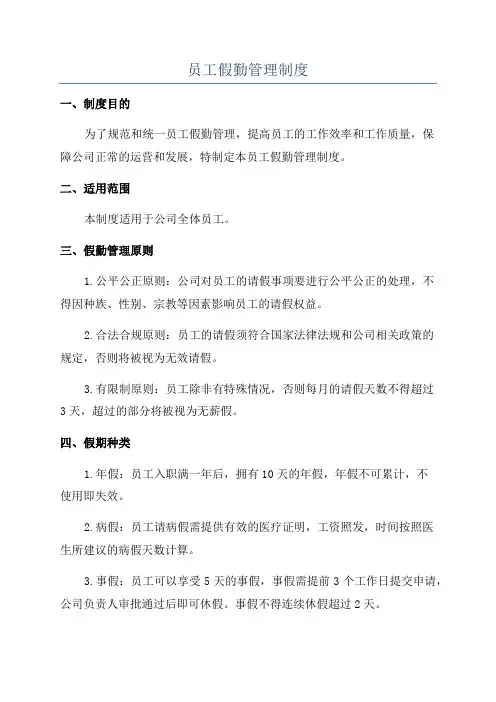 员工假勤管理制度

一、制度目的

为了规范和统一员工假勤管理，提高员工的工作效率和工作质量，保障公司正常的运营和发展，特制定本员工假勤管理制度。

二、适用范围

本制度适用于公司全体员工。

三、假勤管理原则

1.公平公正原则：公司对员工的请假事项要进行公平公正的处理，不得因种族、性别、宗教等因素影响员工的请假权益。

2.合法合规原则：员工的请假须符合国家法律法规和公司相关政策的规定，否则将被视为无效请假。

3.有限制原则：员工除非有特殊情况，否则每月的请假天数不得超过3天，超过的部分将被视为无薪假。

四、假期种类

1.年假：员工入职满一年后，拥有10天的年假，年假不可累计，不使用即失效。

2.病假：员工请病假需提供有效的医疗证明，工资照发，时间按照医生所建议的病假天数计算。

3.事假：员工可以享受5天的事假，事假需提前3个工作日提交申请，公司负责人审批通过后即可休假。事假不得连续休假超过2天。